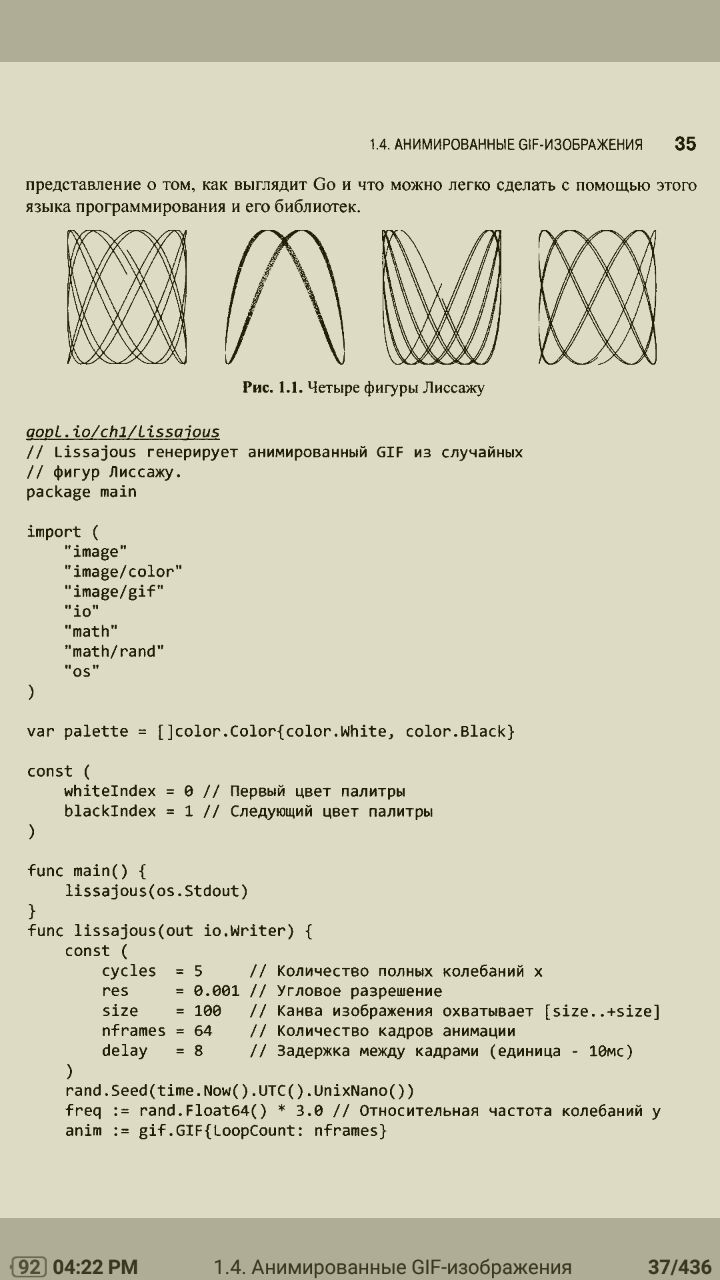 1.4. АНИМИРОВАННЫЕ GIF-ИЗОБРАЖЕНИЯ 35

представление о том, как выглядит Go и что можно легко сделать с помощью этого языка программирования и его библиотек.

Рис. 1.1. Четыре фигуры Лиссажу

gopl.io/ch1/lissajous
// Lissajous генерирует анимированный GIF из случайных
// фигур Лиссажу.
package main

import (
    "image"
    "image/color"
    "image/gif"
    "io"
    "math"
    "math/rand"
    "os"
)

var palette = []color.Color{color.White, color.Black}

const (
    whiteIndex = 0 // Первый цвет палитры
    blackIndex = 1 // Следующий цвет палитры
)

func main() {
    lissajous(os.Stdout)
}
func lissajous(out io.Writer) {
    const (
        cycles  = 5     // Количество полных колебаний x
        res     = 0.001 // Угловое разрешение
        size    = 100   // Канва изображения охватывает [size..+size]
        nframes = 64    // Количество кадров анимации
        delay   = 8     // Задержка между кадрами (единица - 10мс)
    )
    rand.Seed(time.Now().UTC().UnixNano())
    freq := rand.Float64() * 3.0 // Относительная частота колебаний y
    anim := gif.GIF{LoopCount: nframes}

92 04:22 PM 1.4. Анимированные GIF-изображения 37/436